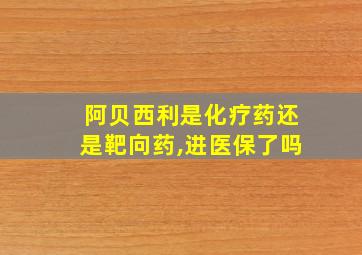 阿贝西利是化疗药还是靶向药,进医保了吗